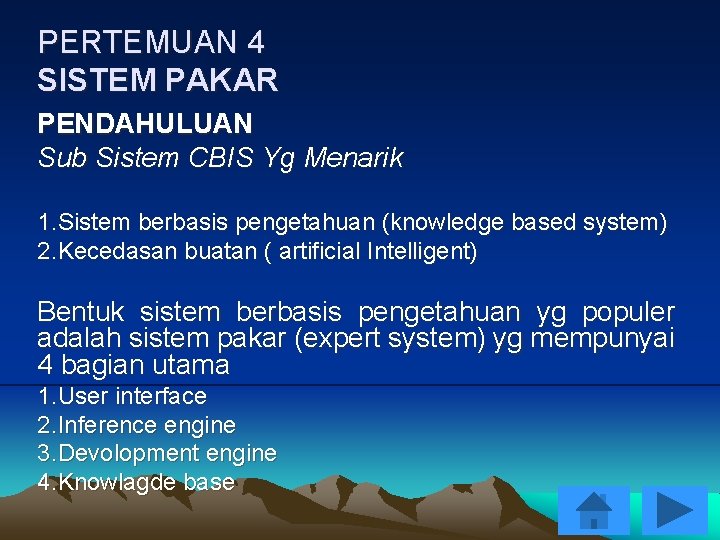 PERTEMUAN 4
SISTEM PAKAR

PENDAHULUAN
Sub Sistem CBIS Yg Menarik

1.Sistem berbasis pengetahuan (knowledge based system)
2.Kecedasan buatan ( artificial Intelligent)

Bentuk sistem berbasis pengetahuan yg populer adalah sistem pakar (expert system) yg mempunyai 4 bagian utama

1.User interface
2.Inference engine
3.Devolopment engine
4.Knowlagde base